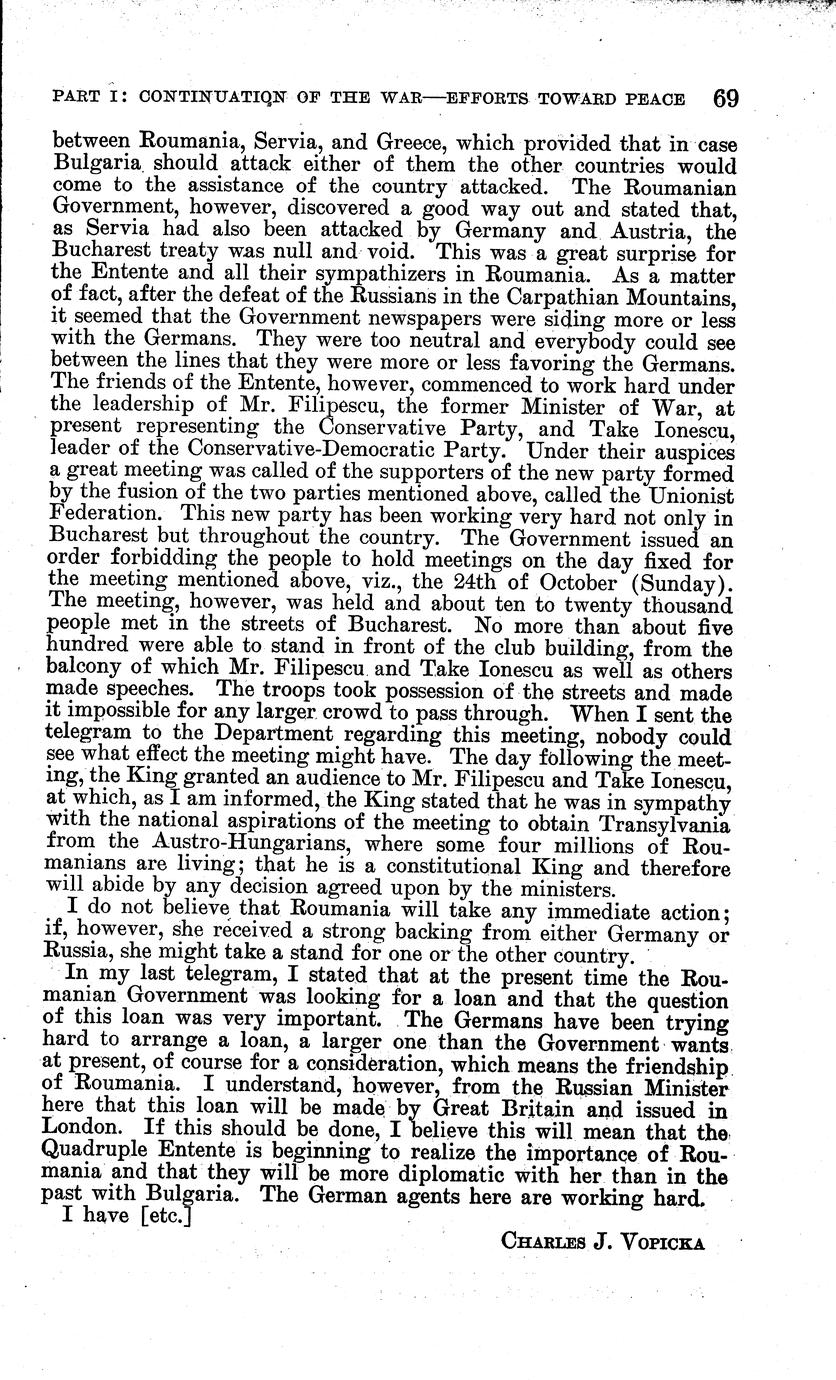 PART I: CONTINUATION OF THE WAR—EFFORTS TOWARD PEACE 69

between Roumania, Servia, and Greece, which provided that in case Bulgaria should attack either of them the other countries would come to the assistance of the country attacked. The Roumanian Government, however, discovered a good way out and stated that, as Servia had also been attacked by Germany and Austria, the Bucharest treaty was null and void. This was a great surprise for the Entente and all their sympathizers in Roumania. As a matter of fact, after the defeat of the Russians in the Carpathian Mountains, it seemed that the Government newspapers were siding more or less with the Germans. They were too neutral and everybody could see between the lines that they were more or less favoring the Germans. The friends of the Entente, however, commenced to work hard under the leadership of Mr. Filipescu, the former Minister of War, at present representing the Conservative Party, and Take Ionescu, leader of the Conservative-Democratic Party. Under their auspices a great meeting was called of the supporters of the new party formed by the fusion of the two parties mentioned above, called the Unionist Federation. This new party has been working very hard not only in Bucharest but throughout the country. The Government issued an order forbidding the people to hold meetings on the day fixed for the meeting mentioned above, viz., the 24th of October (Sunday). The meeting, however, was held and about ten to twenty thousand people met in the streets of Bucharest. No more than about five hundred were able to stand in front of the club building, from the balcony of which Mr. Filipescu and Take Ionescu as well as others made speeches. The troops took possession of the streets and made it impossible for any larger crowd to pass through. When I sent the telegram to the Department regarding this meeting, nobody could see what effect the meeting might have. The day following the meeting, the King granted an audience to Mr. Filipescu and Take Ionescu, at which, as I am informed, the King stated that he was in sympathy with the national aspirations of the meeting to obtain Transylvania from the Austro-Hungarians, where some four millions of Roumanians are living; that he is a constitutional King and therefore will abide by any decision agreed upon by the ministers.

I do not believe that Roumania will take any immediate action; if, however, she received a strong backing from either Germany or Russia, she might take a stand for one or the other country.

In my last telegram, I stated that at the present time the Roumanian Government was looking for a loan and that the question of this loan was very important. The Germans have been trying hard to arrange a loan, a larger one than the Government wants at present, of course for a consideration, which means the friendship of Roumania. I understand, however, from the Russian Minister here that this loan will be made by Great Britain and issued in London. If this should be done, I believe this will mean that the Quadruple Entente is beginning to realize the importance of Roumania and that they will be more diplomatic with her than in the past with Bulgaria. The German agents here are working hard.

I have [etc.]

CHARLES J. VOPICKA